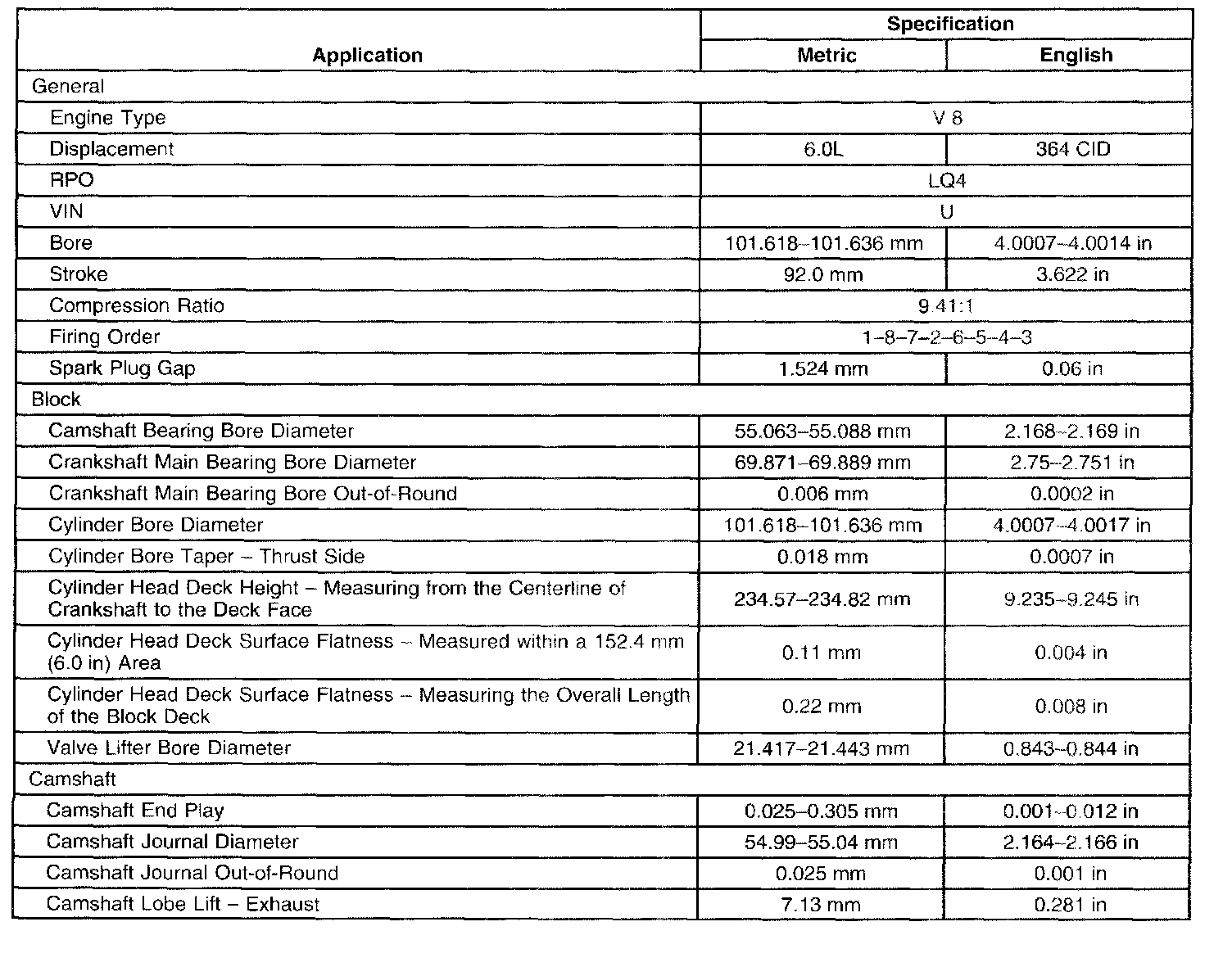 | Application | Specification | |
|---|---|---|
| | Metric | English |
| General | | |
| Engine Type | V 8 | |
| Displacement | 6.0L | 364 CID |
| RPO | LQ4 | |
| VIN | U | |
| Bore | 101.618–101.636 mm | 4.0007–4.0014 in |
| Stroke | 92.0 mm | 3.622 in |
| Compression Ratio | 9.41:1 | |
| Firing Order | 1–8–7–2–6–5–4–3 | |
| Spark Plug Gap | 1.524 mm | 0.06 in |
| Block | | |
| Camshaft Bearing Bore Diameter | 55.063–55.088 mm | 2.168–2.169 in |
| Crankshaft Main Bearing Bore Diameter | 69.871–69.889 mm | 2.75–2.751 in |
| Crankshaft Main Bearing Bore Out-of-Round | 0.006 mm | 0.0002 in |
| Cylinder Bore Diameter | 101.618–101.636 mm | 4.0007–4.0017 in |
| Cylinder Bore Taper – Thrust Side | 0.018 mm | 0.0007 in |
| Cylinder Head Deck Height – Measuring from the Centerline of Crankshaft to the Deck Face | 234.57–234.82 mm | 9.235–9.245 in |
| Cylinder Head Deck Surface Flatness – Measured within a 152.4 mm (6.0 in) Area | 0.11 mm | 0.004 in |
| Cylinder Head Deck Surface Flatness – Measuring the Overall Length of the Block Deck | 0.22 mm | 0.008 in |
| Valve Lifter Bore Diameter | 21.417–21.443 mm | 0.843–0.844 in |
| Camshaft | | |
| Camshaft End Play | 0.025–0.305 mm | 0.001–0.012 in |
| Camshaft Journal Diameter | 54.99–55.04 mm | 2.164–2.166 in |
| Camshaft Journal Out-of-Round | 0.025 mm | 0.001 in |
| Camshaft Lobe Lift – Exhaust | 7.13 mm | 0.281 in |